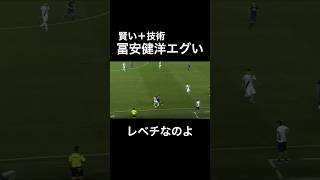 賢い＋技術
冨安健洋エグい

レベチなのよ